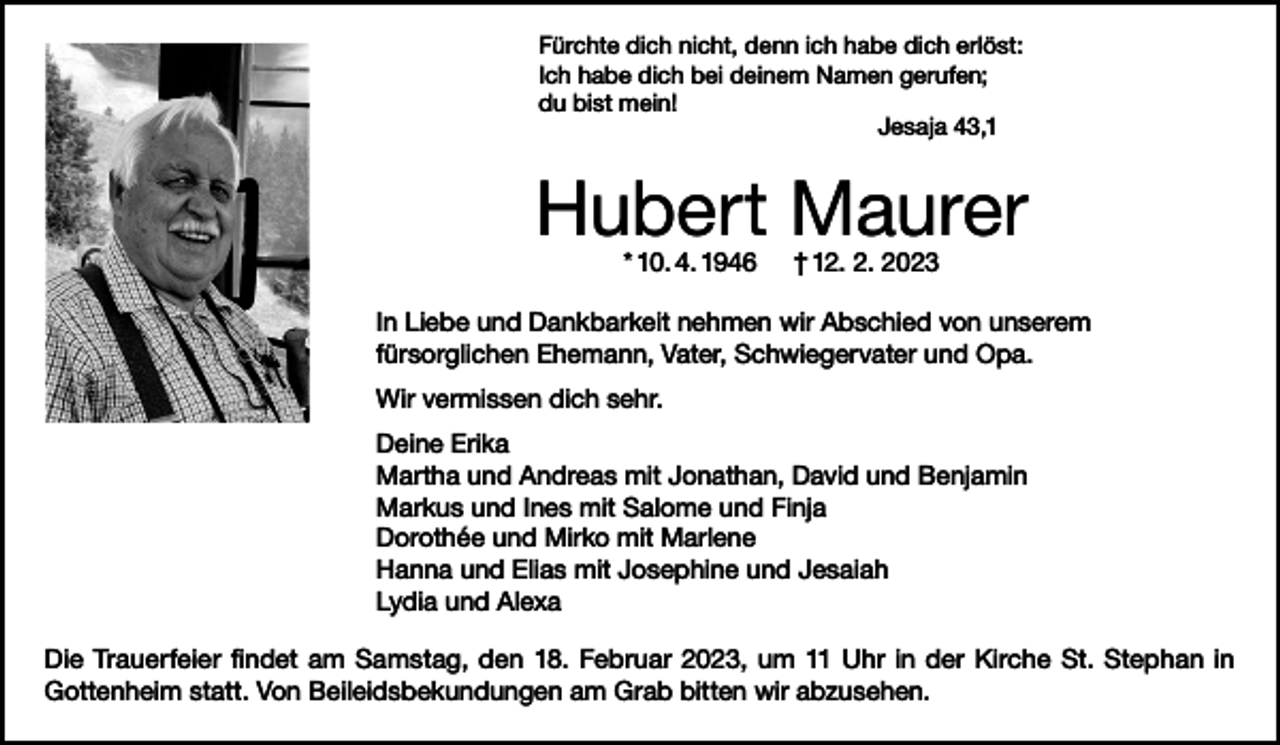 Fürchte dich nicht, denn ich habe dich erlöst:
Ich habe dich bei deinem Namen gerufen;
du bist mein!

Jesaja 43,1

Hubert Maurer

* 10. 4. 1946 † 12. 2. 2023

In Liebe und Dankbarkeit nehmen wir Abschied von unserem fürsorglichen Ehemann, Vater, Schwiegervater und Opa.

Wir vermissen dich sehr.

Deine Erika
Martha und Andreas mit Jonathan, David und Benjamin
Markus und Ines mit Salome und Finja
Dorothée und Mirko mit Marlene
Hanna und Elias mit Josephine und Jesaiah
Lydia und Alexa

Die Trauerfeier findet am Samstag, den 18. Februar 2023, um 11 Uhr in der Kirche St. Stephan in Gottenheim statt. Von Beileidsbekundungen am Grab bitten wir abzusehen.